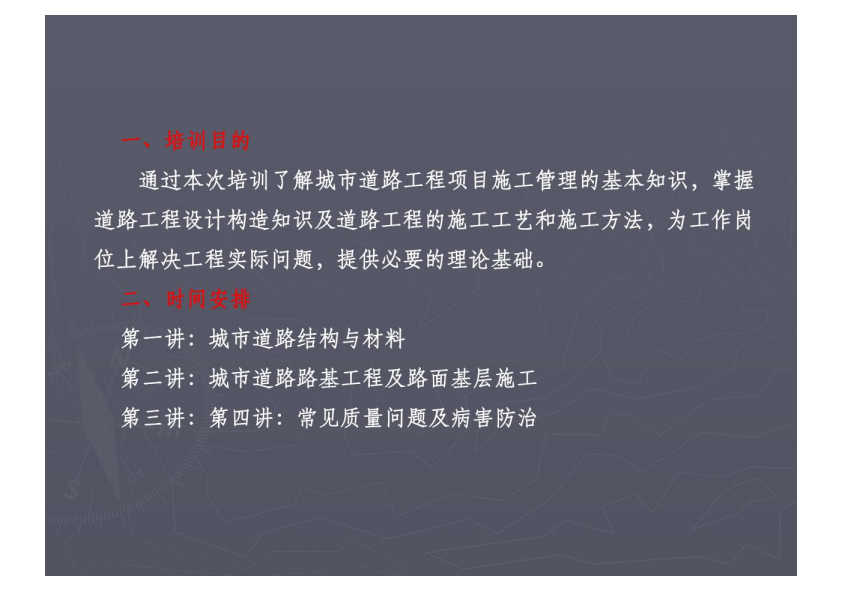 一、培训目的

通过本次培训了解城市道路工程项目施工管理的基本知识，掌握道路工程设计构造知识及道路工程的施工工艺和施工方法，为工作岗位上解决工程实际问题，提供必要的理论基础。

二、时间安排

第一讲：城市道路结构与材料

第二讲：城市道路路基工程及路面基层施工

第三讲：第四讲：常见质量问题及病害防治